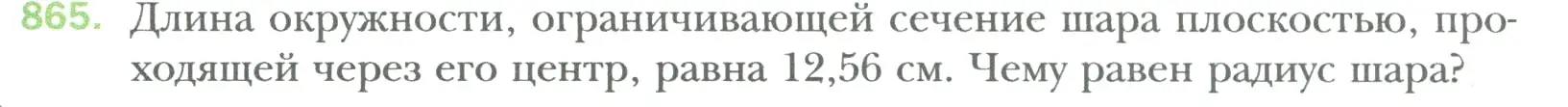 865. Длина окружности, ограничивающей сечение шара плоскостью, проходящей через его центр, равна 12,56 см. Чему равен радиус шара?